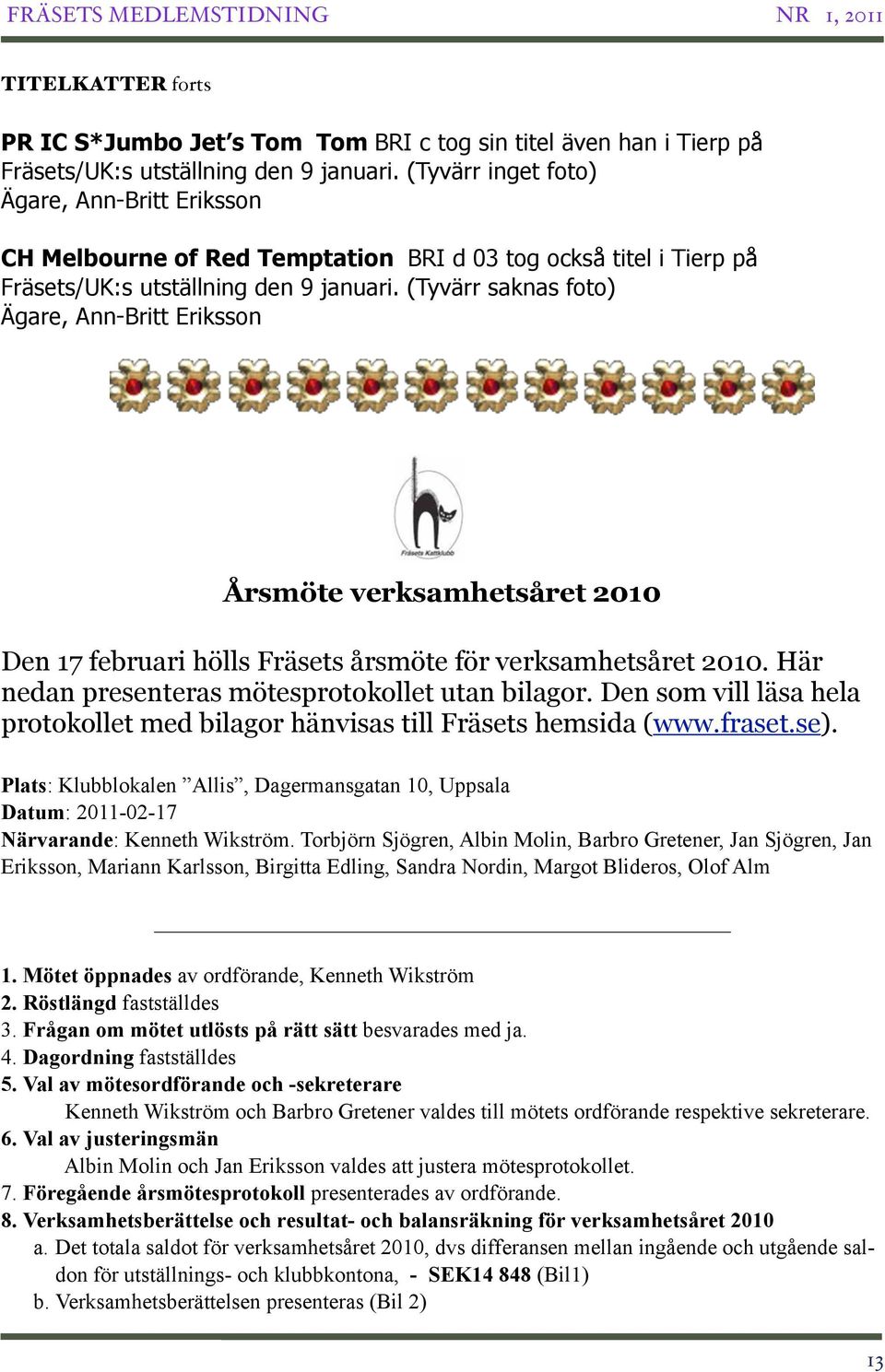 FRÄSETS MEDLEMSTIDNING NR 1, 2011

TITELKATTER forts

PR IC S*Jumbo Jet's Tom Tom BRI c tog sin titel även han i Tierp på Fräsets/UK:s utställning den 9 januari. (Tyvärr inget foto) Ägare, Ann-Britt Eriksson

CH Melbourne of Red Temptation BRI d 03 tog också titel i Tierp på Fräsets/UK:s utställning den 9 januari. (Tyvärr saknas foto) Ägare, Ann-Britt Eriksson

Fräsets Kattklubb

Årsmöte verksamhetsåret 2010

Den 17 februari hölls Fräsets årsmöte för verksamhetsåret 2010. Här nedan presenteras mötesprotokollet utan bilagor. Den som vill läsa hela protokollet med bilagor hänvisas till Fräsets hemsida (www.fraset.se).

Plats: Klubblokalen ”Allis”, Dagermansgatan 10, Uppsala
Datum: 2011-02-17
Närvarande: Kenneth Wikström. Torbjörn Sjögren, Albin Molin, Barbro Gretener, Jan Sjögren, Jan Eriksson, Mariann Karlsson, Birgitta Edling, Sandra Nordin, Margot Blideros, Olof Alm

1. Mötet öppnades av ordförande, Kenneth Wikström
2. Röstlängd fastställdes
3. Frågan om mötet utlösts på rätt sätt besvarades med ja.
4. Dagordning fastställdes
5. Val av mötesordförande och -sekreterare
Kenneth Wikström och Barbro Gretener valdes till mötets ordförande respektive sekreterare.
6. Val av justeringsmän
Albin Molin och Jan Eriksson valdes att justera mötesprotokollet.
7. Föregående årsmötesprotokoll presenterades av ordförande.
8. Verksamhetsberättelse och resultat- och balansräkning för verksamhetsåret 2010
a. Det totala saldot för verksamhetsåret 2010, dvs differansen mellan ingående och utgående saldon för utställnings- och klubbkontona, - SEK14 848 (Bil1)
b. Verksamhetsberättelsen presenteras (Bil 2)

13